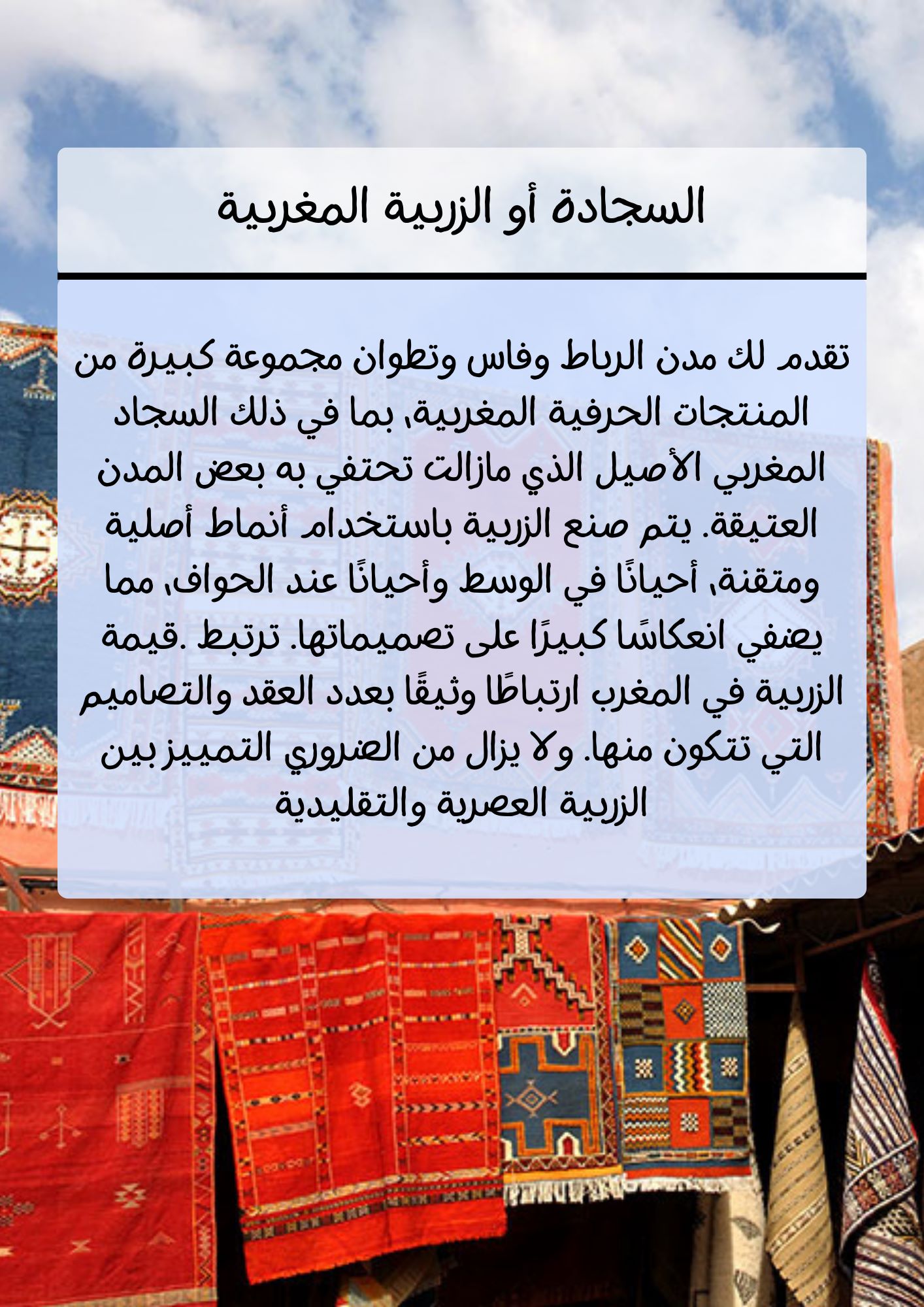 السجادة أو الزربية المغربية

تقدم لك مدن الرباط وفاس وتطوان مجموعة كبيرة من المنتجات الحرفية المغربية، بما في ذلك السجاد المغربي الأصيل الذي مازالت تحتفي به بعض المدن العتيقة. يتم صنع الزربية باستخدام أنماط أصلية ومتقنة، أحيانًا في الوسط وأحيانًا عند الحواف، مما يضفي انعكاسًا كبيرًا على تصميماتها. ترتبط .قيمة الزربية في المغرب ارتباطًا وثيقًا بعدد العقد والتصاميم التي تتكون منها. ولا يزال من الضروري التمييز بين الزربية العصرية والتقليدية